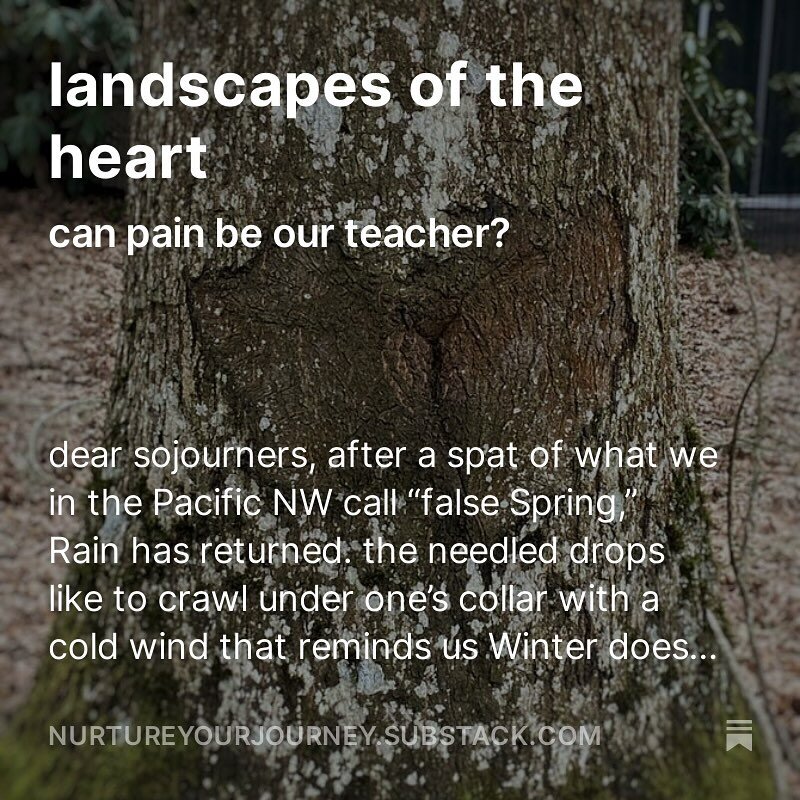 landscapes of the heart

can pain be our teacher?

dear sojourners, after a spat of what we in the Pacific NW call “false Spring,” Rain has returned. the needled drops like to crawl under one’s collar with a cold wind that reminds us Winter does...

NURTUREYOURJOURNEY.SUBSTACK.COM